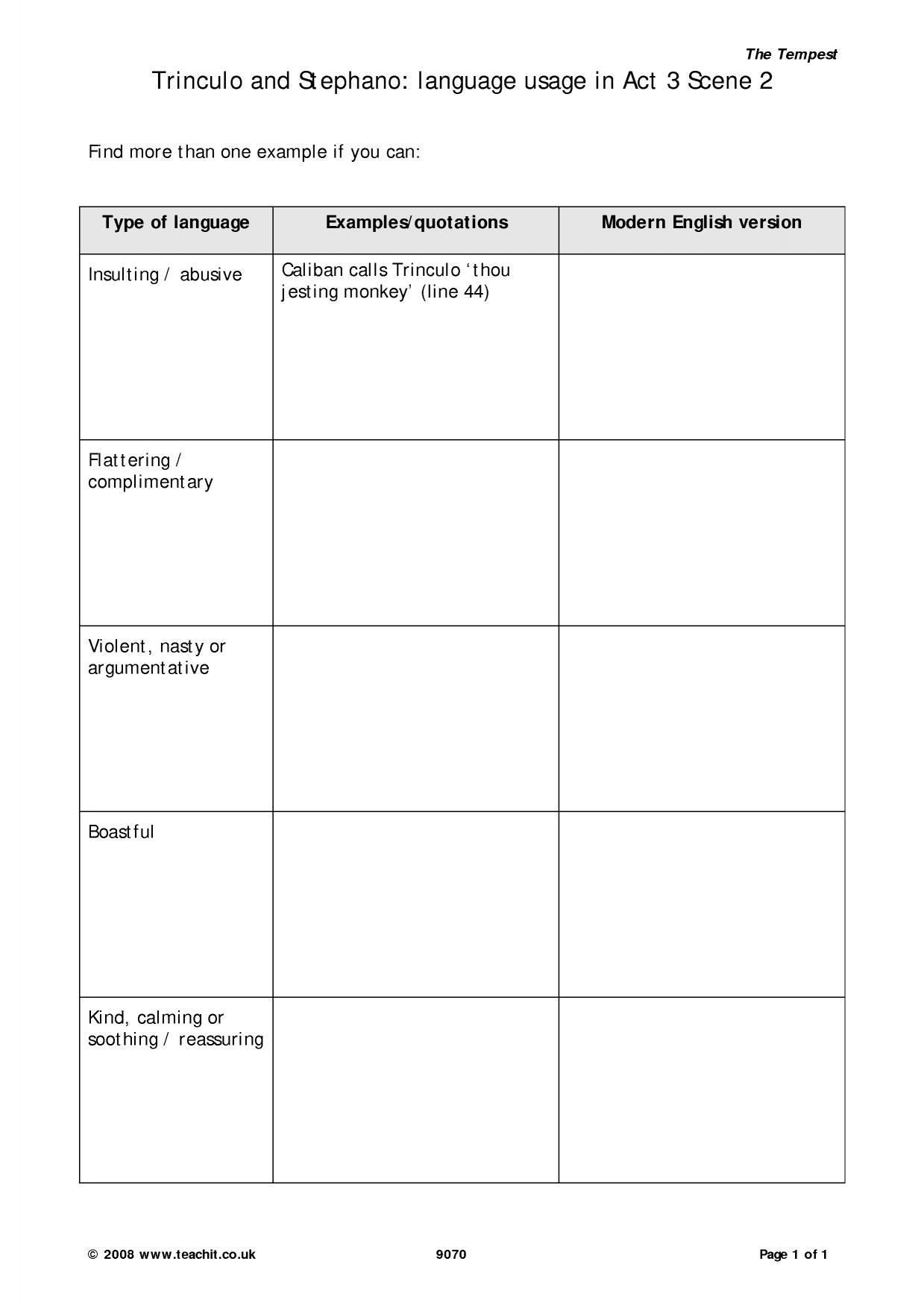 The Tempest

Trinculo and Stephano: language usage in Act 3 Scene 2

Find more than one example if you can:

| Type of language | Examples/quotations | Modern English version |
|---|---|---|
| Insulting / abusive | Caliban calls Trinculo 'thou jesting monkey' (line 44) | |
| Flattering / complimentary | | |
| Violent, nasty or argumentative | | |
| Boastful | | |
| Kind, calming or soothing / reassuring | | |

© 2008 www.teachit.co.uk 9070 Page 1 of 1